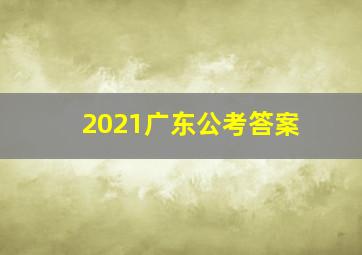 2021广东公考答案